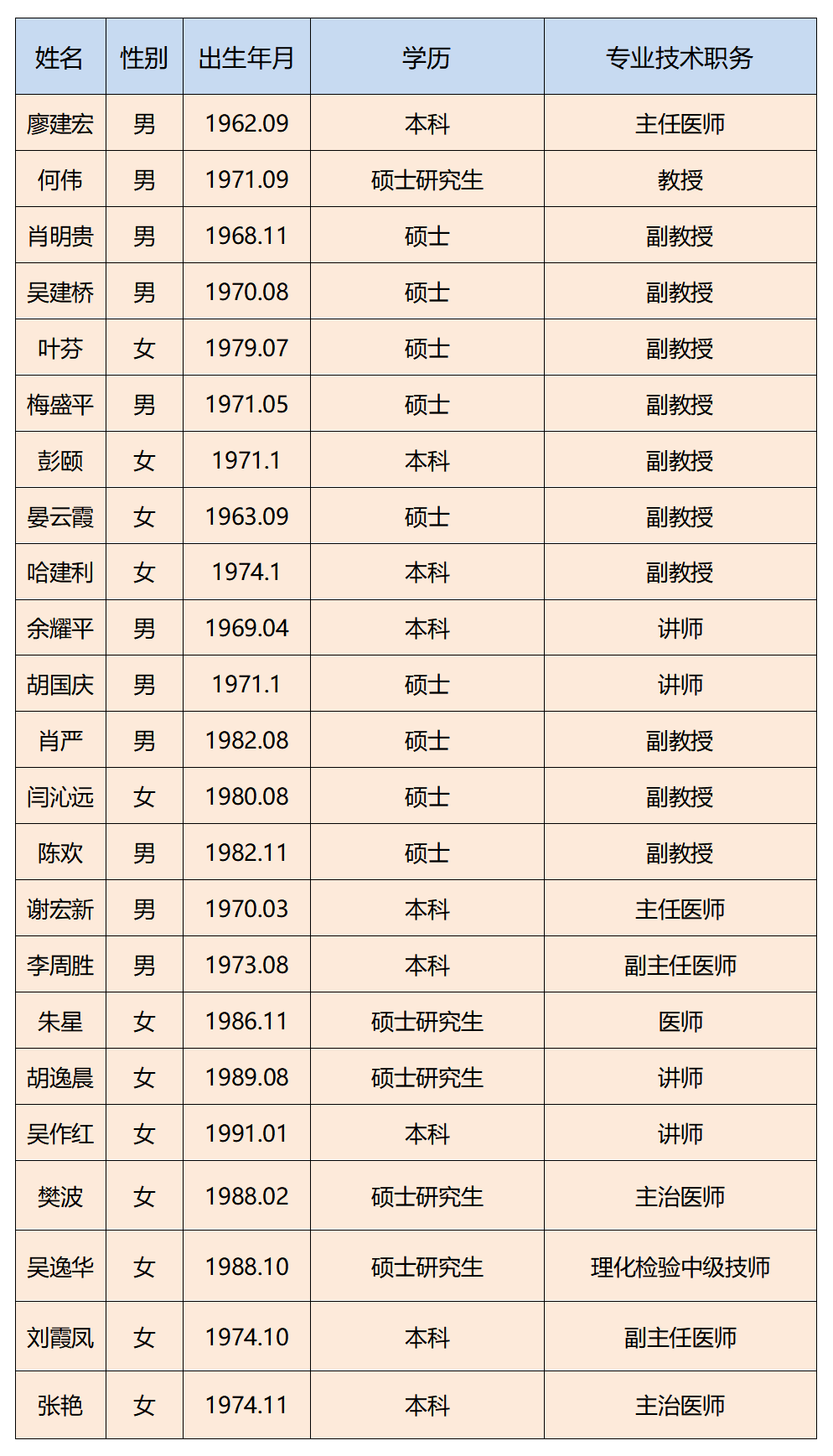 | 姓名 | 性别 | 出生年月 | 学历 | 专业技术职务 |
|---|---|---|---|---|
| 廖建宏 | 男 | 1962.09 | 本科 | 主任医师 |
| 何伟 | 男 | 1971.09 | 硕士研究生 | 教授 |
| 肖明贵 | 男 | 1968.11 | 硕士 | 副教授 |
| 吴建桥 | 男 | 1970.08 | 硕士 | 副教授 |
| 叶芬 | 女 | 1979.07 | 硕士 | 副教授 |
| 梅盛平 | 男 | 1971.05 | 硕士 | 副教授 |
| 彭颐 | 女 | 1971.1 | 本科 | 副教授 |
| 晏云霞 | 女 | 1963.09 | 硕士 | 副教授 |
| 哈建利 | 女 | 1974.1 | 本科 | 副教授 |
| 余耀平 | 男 | 1969.04 | 本科 | 讲师 |
| 胡国庆 | 男 | 1971.1 | 硕士 | 讲师 |
| 肖严 | 男 | 1982.08 | 硕士 | 副教授 |
| 闫沁远 | 女 | 1980.08 | 硕士 | 副教授 |
| 陈欢 | 男 | 1982.11 | 硕士 | 副教授 |
| 谢宏新 | 男 | 1970.03 | 本科 | 主任医师 |
| 李周胜 | 男 | 1973.08 | 本科 | 副主任医师 |
| 朱星 | 女 | 1986.11 | 硕士研究生 | 医师 |
| 胡逸晨 | 女 | 1989.08 | 硕士研究生 | 讲师 |
| 吴作红 | 女 | 1991.01 | 本科 | 讲师 |
| 樊波 | 女 | 1988.02 | 硕士研究生 | 主治医师 |
| 吴逸华 | 女 | 1988.10 | 硕士研究生 | 理化检验中级技师 |
| 刘霞凤 | 女 | 1974.10 | 本科 | 副主任医师 |
| 张艳 | 女 | 1974.11 | 本科 | 主治医师 |